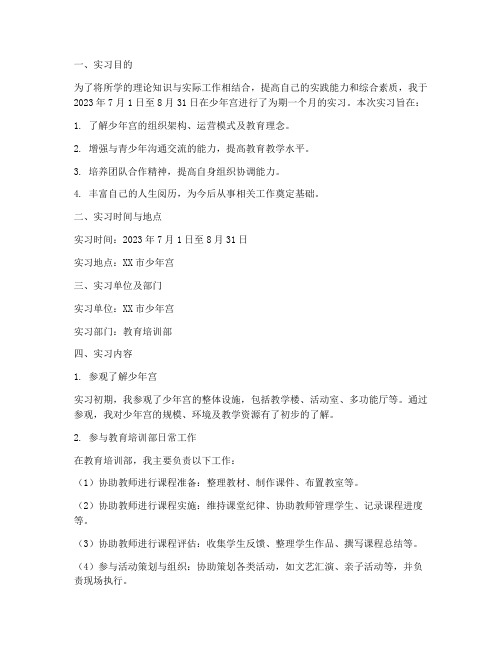 一、实习目的

为了将所学的理论知识与实际工作相结合，提高自己的实践能力和综合素质，我于2023年7月1日至8月31日在少年宫进行了为期一个月的实习。本次实习旨在：

1. 了解少年宫的组织架构、运营模式及教育理念。

2. 增强与青少年沟通交流的能力，提高教育教学水平。

3. 培养团队合作精神，提高自身组织协调能力。

4. 丰富自己的人生阅历，为今后从事相关工作奠定基础。

二、实习时间与地点

实习时间：2023年7月1日至8月31日

实习地点：XX市少年宫

三、实习单位及部门

实习单位：XX市少年宫

实习部门：教育培训部

四、实习内容

1. 参观了解少年宫

实习初期，我参观了少年宫的整体设施，包括教学楼、活动室、多功能厅等。通过参观，我对少年宫的规模、环境及教学资源有了初步的了解。

2. 参与教育培训部日常工作

在教育培训部，我主要负责以下工作：

（1）协助教师进行课程准备：整理教材、制作课件、布置教室等。

（2）协助教师进行课程实施：维持课堂纪律、协助教师管理学生、记录课程进度等。

（3）协助教师进行课程评估：收集学生反馈、整理学生作品、撰写课程总结等。

（4）参与活动策划与组织：协助策划各类活动，如文艺汇演、亲子活动等，并负责现场执行。